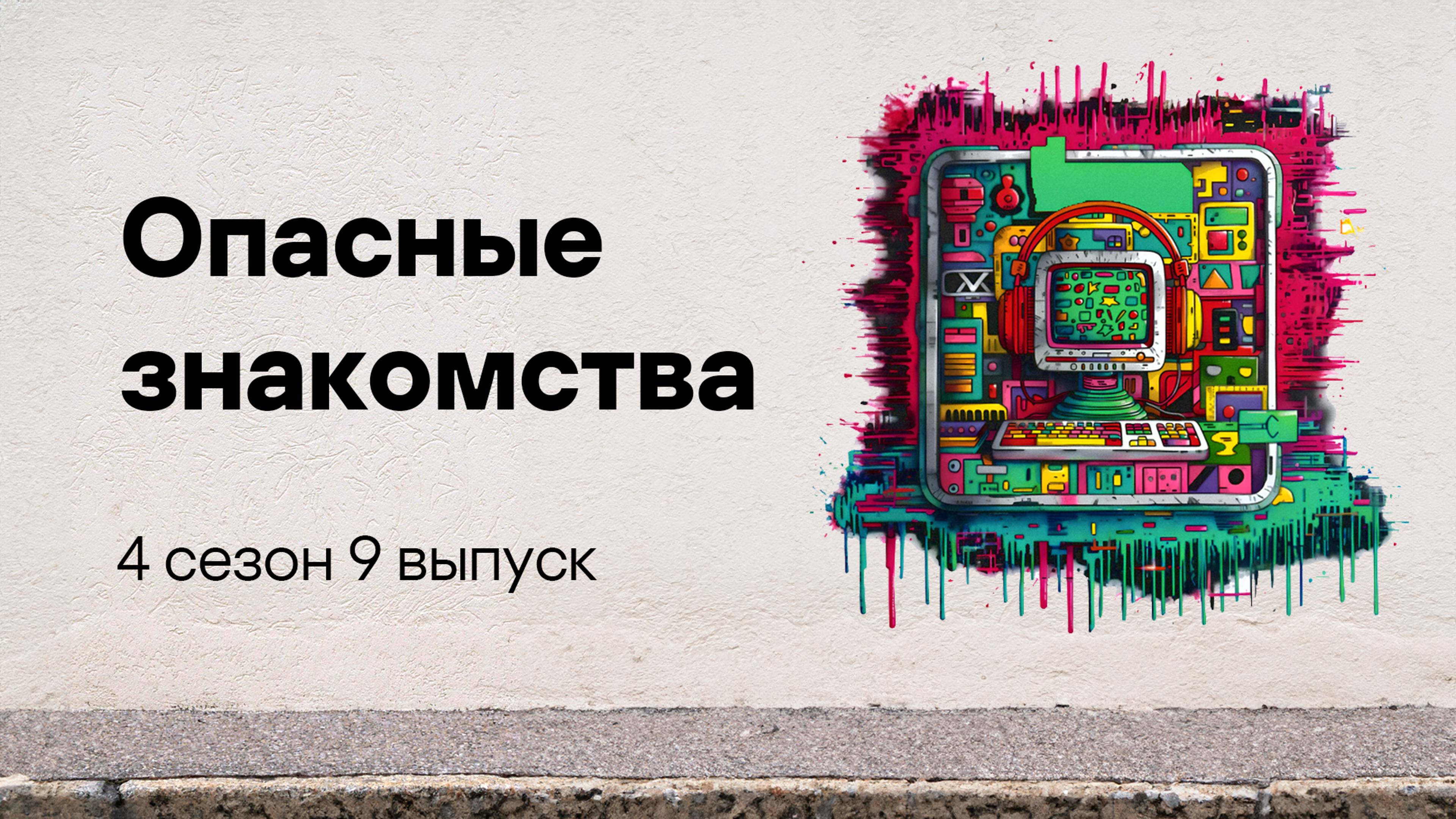 Опасные знакомства

4 сезон 9 выпуск